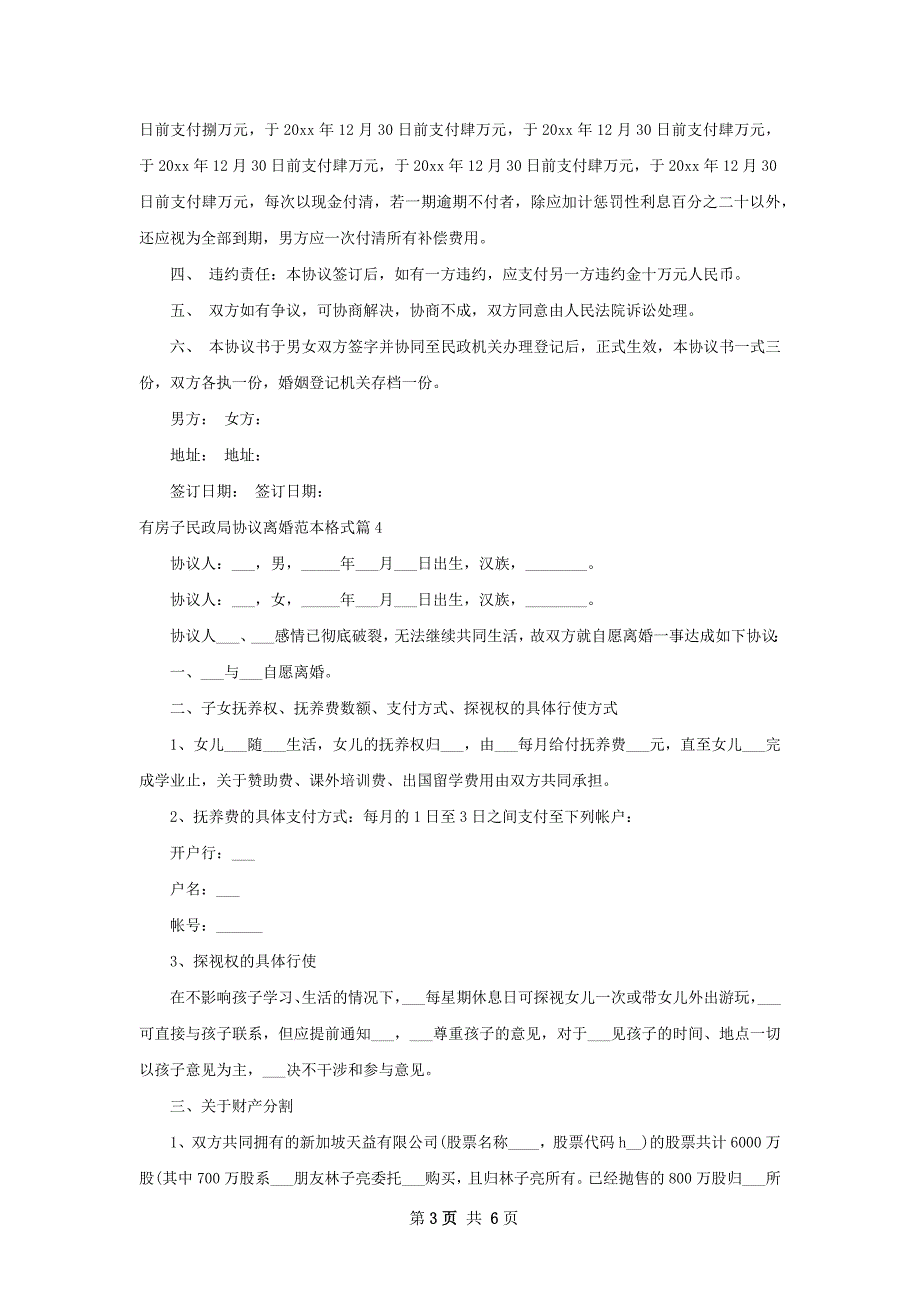 日前支付捌万元，于 20xx 年 12 月 30 日前支付肆万元，于 20xx 年 12 月 30 日前支付肆万元，于 20xx 年 12 月 30 日前支付肆万元，于 20xx 年 12 月 30 日前支付肆万元，于 20xx 年 12 月 30 日前支付肆万元，每次以现金付清，若一期逾期不付者，除应加计惩罚性利息百分之二十以外，还应视为全部到期，男方应一次付清所有补偿费用。

四、 违约责任：本协议签订后，如有一方违约，应支付另一方违约金十万元人民币。

五、 双方如有争议，可协商解决，协商不成，双方同意由人民法院诉讼处理。

六、 本协议书于男女双方签字并协同至民政机关办理登记后，正式生效，本协议书一式三份，双方各执一份，婚姻登记机关存档一份。

男方： 女方：

地址： 地址：

签订日期： 签订日期：

有房子民政局协议离婚范本格式篇 4

协议人：___，男，_____年___月___日出生，汉族，________。

协议人：___，女，_____年___月___日出生，汉族，________。

协议人___、___感情已彻底破裂，无法继续共同生活，故双方就自愿离婚一事达成如下协议：

一、___与___自愿离婚。

二、子女抚养权、抚养费数额、支付方式、探视权的具体行使方式

1、女儿___随___生活，女儿的抚养权归___，由___每月给付抚养费___元，直至女儿___完成学业止，关于赞助费、课外培训费、出国留学费用由双方共同承担。

2、抚养费的具体支付方式：每月的 1 日至 3 日之间支付至下列帐户：

开户行：___

户名：___

帐号：______

3、探视权的具体行使

在不影响孩子学习、生活的情况下，___每星期休息日可探视女儿一次或带女儿外出游玩，___可直接与孩子联系，但应提前通知___，___尊重孩子的意见，对于___见孩子的时间、地点一切以孩子意见为主，___决不干涉和参与意见。

三、关于财产分割

1、双方共同拥有的新加坡天益有限公司(股票名称____，股票代码 h__)的股票共计 6000 万股(其中 700 万股系___朋友林子亮委托___购买，且归林子亮所有。已经抛售的 800 万股归___所

第 3 页 共 6 页